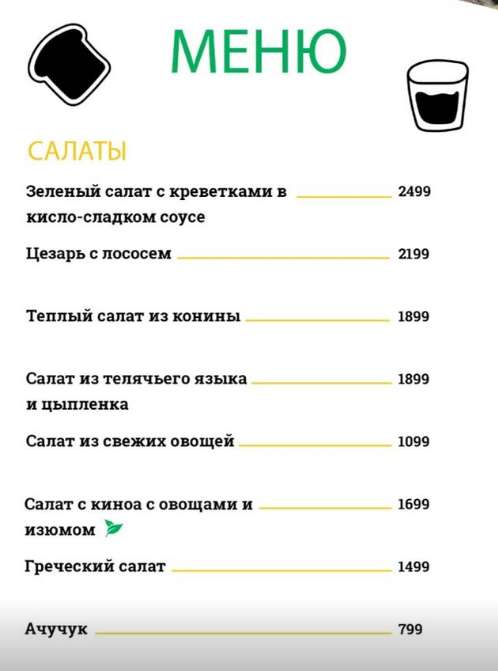 МЕНЮ

САЛАТЫ

Зеленый салат с креветками в кисло-сладком соусе 2499

Цезарь с лососем 2199

Теплый салат из конины 1899

Салат из телячьего языка и цыпленка 1899

Салат из свежих овощей 1099

Салат с киноа с овощами и изюмом 1699

Греческий салат 1499

Ачучук 799